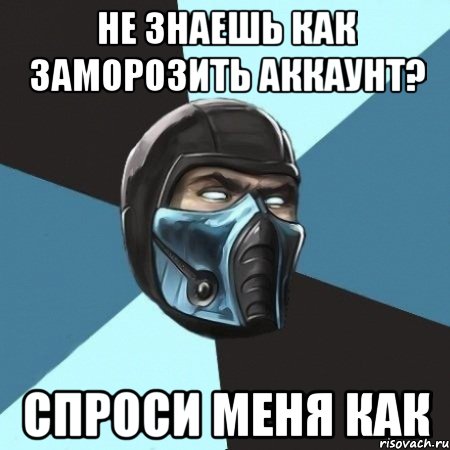 НЕ ЗНАЕШЬ КАК ЗАМОРОЗИТЬ АККАУНТ?

СПРОСИ МЕНЯ КАК

risovach.ru